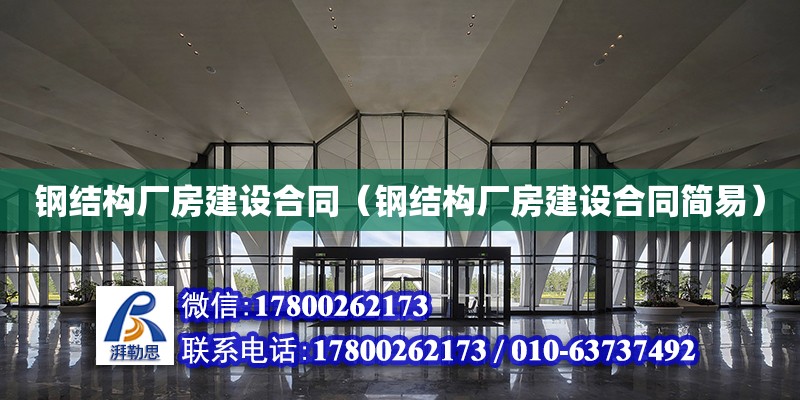 钢结构厂房建设合同（钢结构厂房建设合同简易）

湃勒思

微信:17800262173

联系电话:17800262173 / 010-63737492